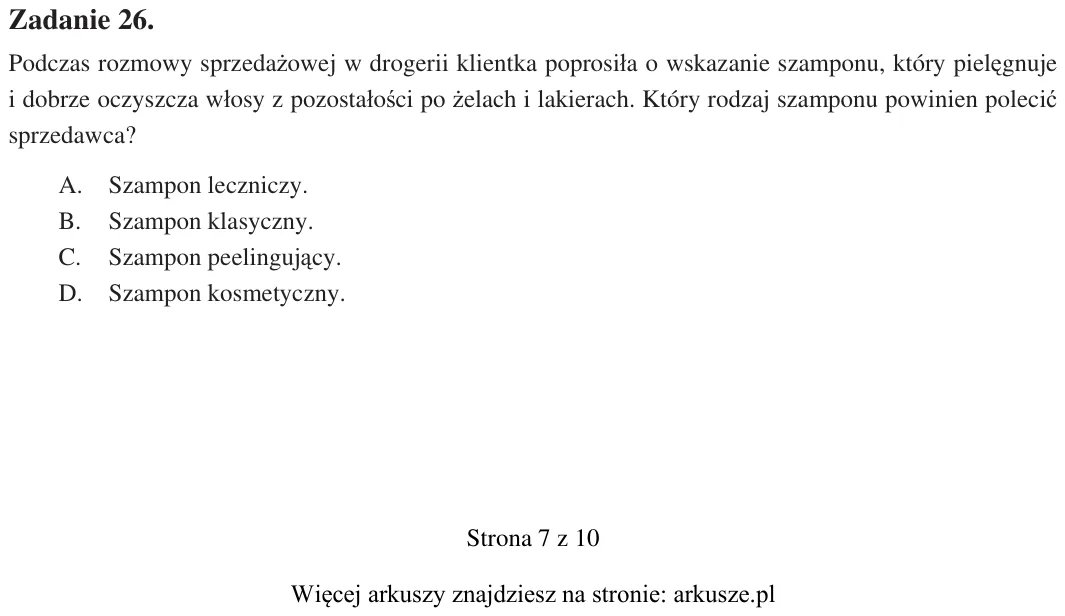 Zadanie 26.

Podczas rozmowy sprzedażowej w drogerii klientka poprosiła o wskazanie szamponu, który pielęgnuje i dobrze oczyszcza włosy z pozostałości po żelach i lakierach. Który rodzaj szamponu powinien polecić sprzedawca?

A. Szampon leczniczy.
B. Szampon klasyczny.
C. Szampon peelingujący.
D. Szampon kosmetyczny.

Strona 7 z 10

Więcej arkuszy znajdziesz na stronie: arkusze.pl